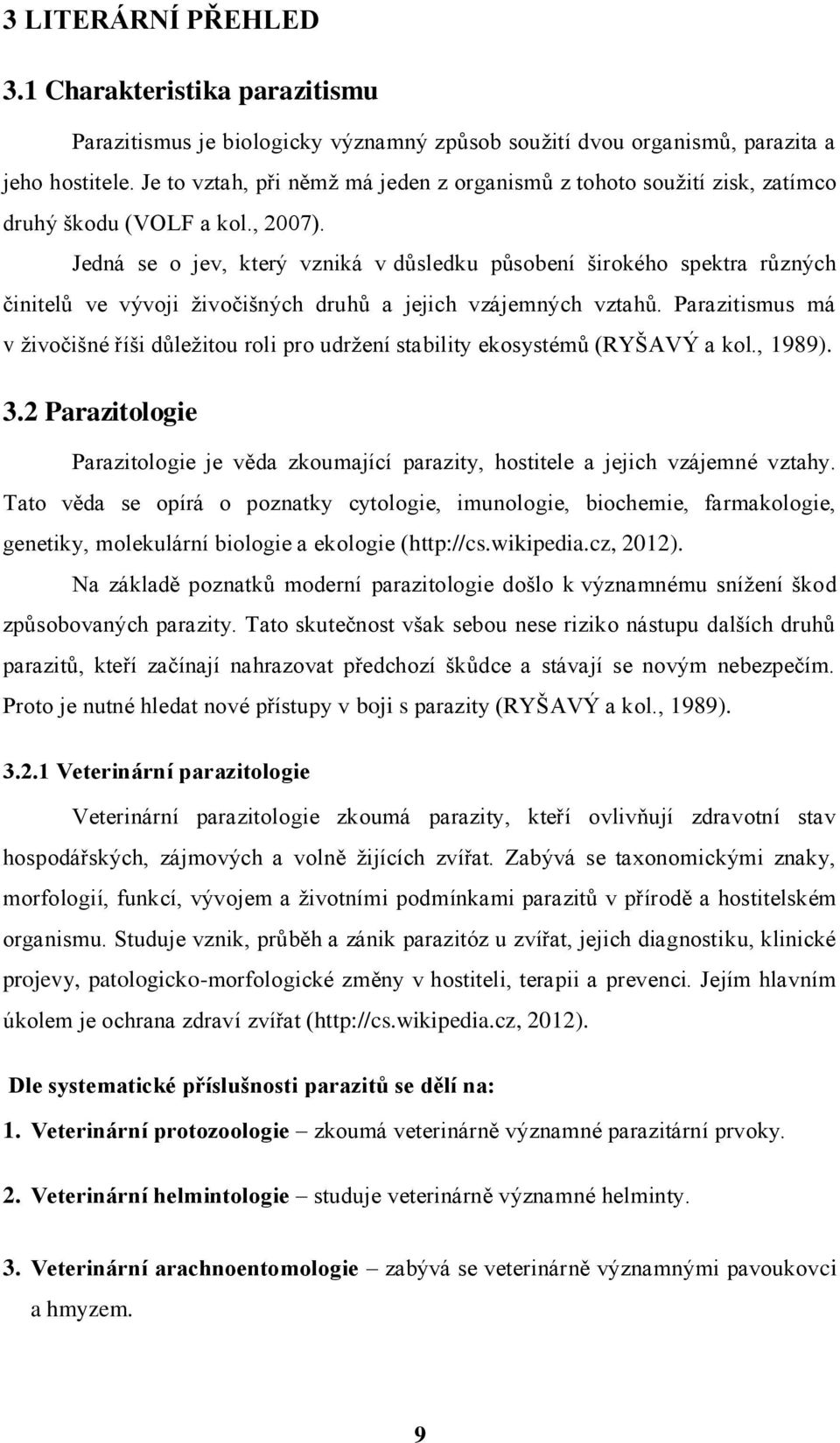 3 LITERÁRNÍ PŘEHLED

3.1 Charakteristika parazitismu

Parazitismus je biologicky významný způsob soužití dvou organismů, parazita a jeho hostitele. Je to vztah, při němž má jeden z organismů z tohoto soužití zisk, zatímco druhý škodu (VOLF a kol., 2007).

Jedná se o jev, který vzniká v důsledku působení širokého spektra různých činitelů ve vývoji živočišných druhů a jejich vzájemných vztahů. Parazitismus má v živočišné říši důležitou roli pro udržení stability ekosystémů (RYŠAVÝ a kol., 1989).

3.2 Parazitologie

Parazitologie je věda zkoumající parazity, hostitele a jejich vzájemné vztahy. Tato věda se opírá o poznatky cytologie, imunologie, biochemie, farmakologie, genetiky, molekulární biologie a ekologie (http://cs.wikipedia.cz, 2012).

Na základě poznatků moderní parazitologie došlo k významnému snížení škod způsobovaných parazity. Tato skutečnost však sebou nese riziko nástupu dalších druhů parazitů, kteří začínají nahrazovat předchozí škůdce a stávají se novým nebezpečím. Proto je nutné hledat nové přístupy v boji s parazity (RYŠAVÝ a kol., 1989).

3.2.1 Veterinární parazitologie

Veterinární parazitologie zkoumá parazity, kteří ovlivňují zdravotní stav hospodářských, zájmových a volně žijících zvířat. Zabývá se taxonomickými znaky, morfologií, funkcí, vývojem a životními podmínkami parazitů v přírodě a hostitelském organismu. Studuje vznik, průběh a zánik parazitóz u zvířat, jejich diagnostiku, klinické projevy, patologicko-morfologické změny v hostiteli, terapii a prevenci. Jejím hlavním úkolem je ochrana zdraví zvířat (http://cs.wikipedia.cz, 2012).

Dle systematické příslušnosti parazitů se dělí na:

1. Veterinární protozoologie – zkoumá veterinárně významné parazitární prvoky.

2. Veterinární helmintologie – studuje veterinárně významné helminty.

3. Veterinární arachnoentomologie – zabývá se veterinárně významnými pavoukovci a hmyzem.

9